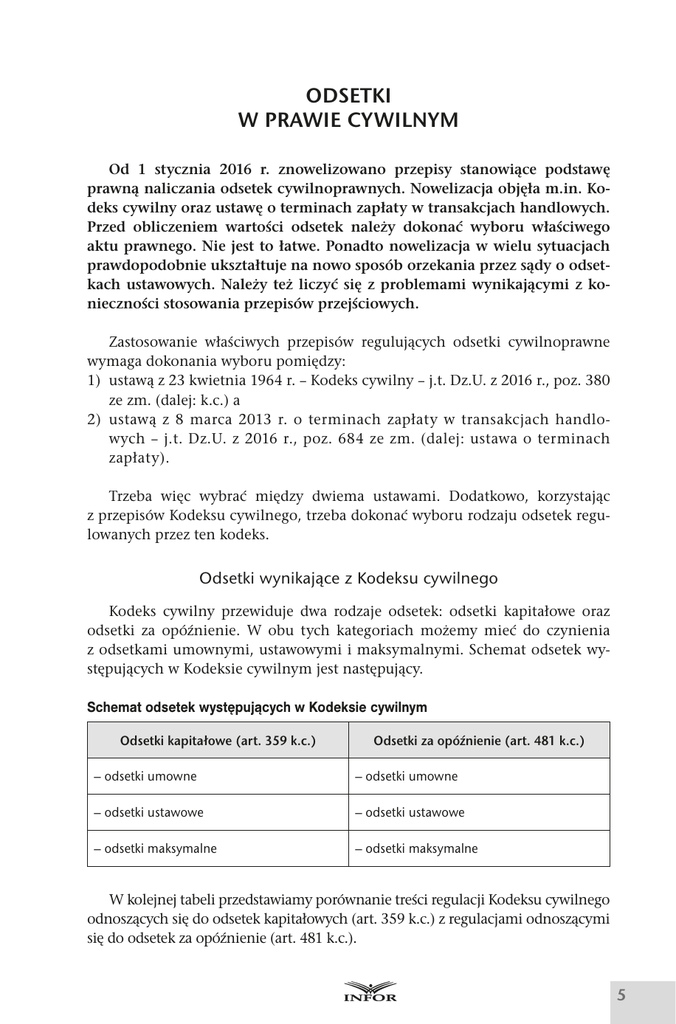 ODSETKI
W PRAWIE CYWILNYM

Od 1 stycznia 2016 r. znowelizowano przepisy stanowiące podstawę prawną naliczania odsetek cywilnoprawnych. Nowelizacja objęła m.in. Kodeks cywilny oraz ustawę o terminach zapłaty w transakcjach handlowych. Przed obliczeniem wartości odsetek należy dokonać wyboru właściwego aktu prawnego. Nie jest to łatwe. Ponadto nowelizacja w wielu sytuacjach prawdopodobnie ukształtuje na nowo sposób orzekania przez sądy o odsetkach ustawowych. Należy też liczyć się z problemami wynikającymi z konieczności stosowania przepisów przejściowych.

Zastosowanie właściwych przepisów regulujących odsetki cywilnoprawne wymaga dokonania wyboru pomiędzy:
1) ustawą z 23 kwietnia 1964 r. – Kodeks cywilny – j.t. Dz.U. z 2016 r., poz. 380 ze zm. (dalej: k.c.) a
2) ustawą z 8 marca 2013 r. o terminach zapłaty w transakcjach handlowych – j.t. Dz.U. z 2016 r., poz. 684 ze zm. (dalej: ustawa o terminach zapłaty).

Trzeba więc wybrać między dwiema ustawami. Dodatkowo, korzystając z przepisów Kodeksu cywilnego, trzeba dokonać wyboru rodzaju odsetek regulowanych przez ten kodeks.

Odsetki wynikające z Kodeksu cywilnego

Kodeks cywilny przewiduje dwa rodzaje odsetek: odsetki kapitałowe oraz odsetki za opóźnienie. W obu tych kategoriach możemy mieć do czynienia z odsetkami umownymi, ustawowymi i maksymalnymi. Schemat odsetek występujących w Kodeksie cywilnym jest następujący.

Schemat odsetek występujących w Kodeksie cywilnym

| Odsetki kapitałowe (art. 359 k.c.) | Odsetki za opóźnienie (art. 481 k.c.) |
|---|---|
| – odsetki umowne | – odsetki umowne |
| – odsetki ustawowe | – odsetki ustawowe |
| – odsetki maksymalne | – odsetki maksymalne |

W kolejnej tabeli przedstawiamy porównanie treści regulacji Kodeksu cywilnego odnoszących się do odsetek kapitałowych (art. 359 k.c.) z regulacjami odnoszącymi się do odsetek za opóźnienie (art. 481 k.c.).

INFOR

5